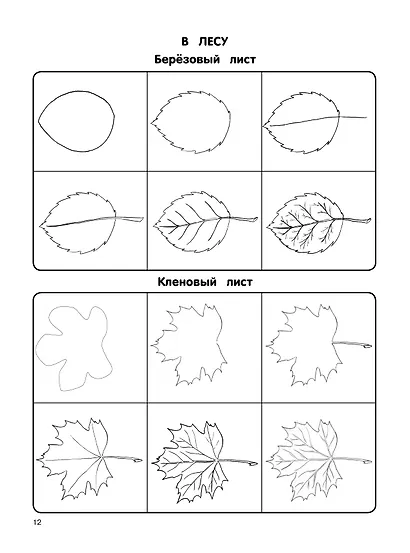 В ЛЕСУ

Берёзовый лист

Кленовый лист

12